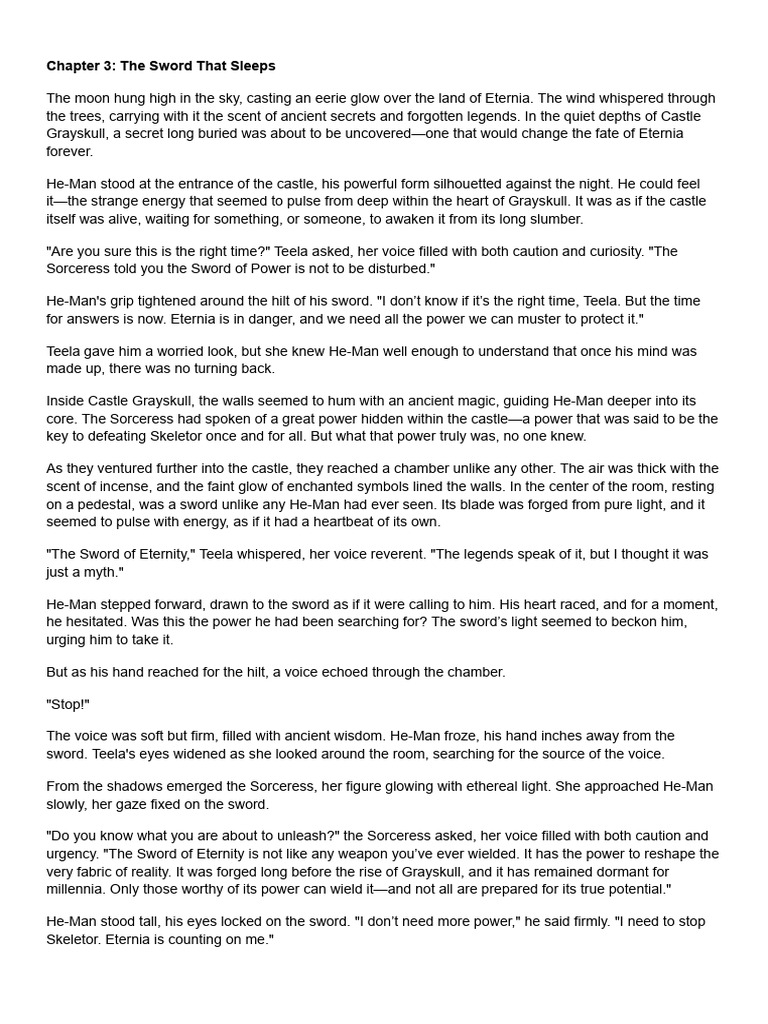 Chapter 3: The Sword That Sleeps

The moon hung high in the sky, casting an eerie glow over the land of Eternia. The wind whispered through the trees, carrying with it the scent of ancient secrets and forgotten legends. In the quiet depths of Castle Grayskull, a secret long buried was about to be uncovered—one that would change the fate of Eternia forever.

He-Man stood at the entrance of the castle, his powerful form silhouetted against the night. He could feel it—the strange energy that seemed to pulse from deep within the heart of Grayskull. It was as if the castle itself was alive, waiting for something, or someone, to awaken it from its long slumber.

"Are you sure this is the right time?" Teela asked, her voice filled with both caution and curiosity. "The Sorceress told you the Sword of Power is not to be disturbed."

He-Man's grip tightened around the hilt of his sword. "I don't know if it's the right time, Teela. But the time for answers is now. Eternia is in danger, and we need all the power we can muster to protect it."

Teela gave him a worried look, but she knew He-Man well enough to understand that once his mind was made up, there was no turning back.

Inside Castle Grayskull, the walls seemed to hum with an ancient magic, guiding He-Man deeper into its core. The Sorceress had spoken of a great power hidden within the castle—a power that was said to be the key to defeating Skeletor once and for all. But what that power truly was, no one knew.

As they ventured further into the castle, they reached a chamber unlike any other. The air was thick with the scent of incense, and the faint glow of enchanted symbols lined the walls. In the center of the room, resting on a pedestal, was a sword unlike any He-Man had ever seen. Its blade was forged from pure light, and it seemed to pulse with energy, as if it had a heartbeat of its own.

"The Sword of Eternity," Teela whispered, her voice reverent. "The legends speak of it, but I thought it was just a myth."

He-Man stepped forward, drawn to the sword as if it were calling to him. His heart raced, and for a moment, he hesitated. Was this the power he had been searching for? The sword's light seemed to beckon him, urging him to take it.

But as his hand reached for the hilt, a voice echoed through the chamber.

"Stop!"

The voice was soft but firm, filled with ancient wisdom. He-Man froze, his hand inches away from the sword. Teela's eyes widened as she looked around the room, searching for the source of the voice.

From the shadows emerged the Sorceress, her figure glowing with ethereal light. She approached He-Man slowly, her gaze fixed on the sword.

"Do you know what you are about to unleash?" the Sorceress asked, her voice filled with both caution and urgency. "The Sword of Eternity is not like any weapon you've ever wielded. It has the power to reshape the very fabric of reality. It was forged long before the rise of Grayskull, and it has remained dormant for millennia. Only those worthy of its power can wield it—and not all are prepared for its true potential."

He-Man stood tall, his eyes locked on the sword. "I don't need more power," he said firmly. "I need to stop Skeletor. Eternia is counting on me."